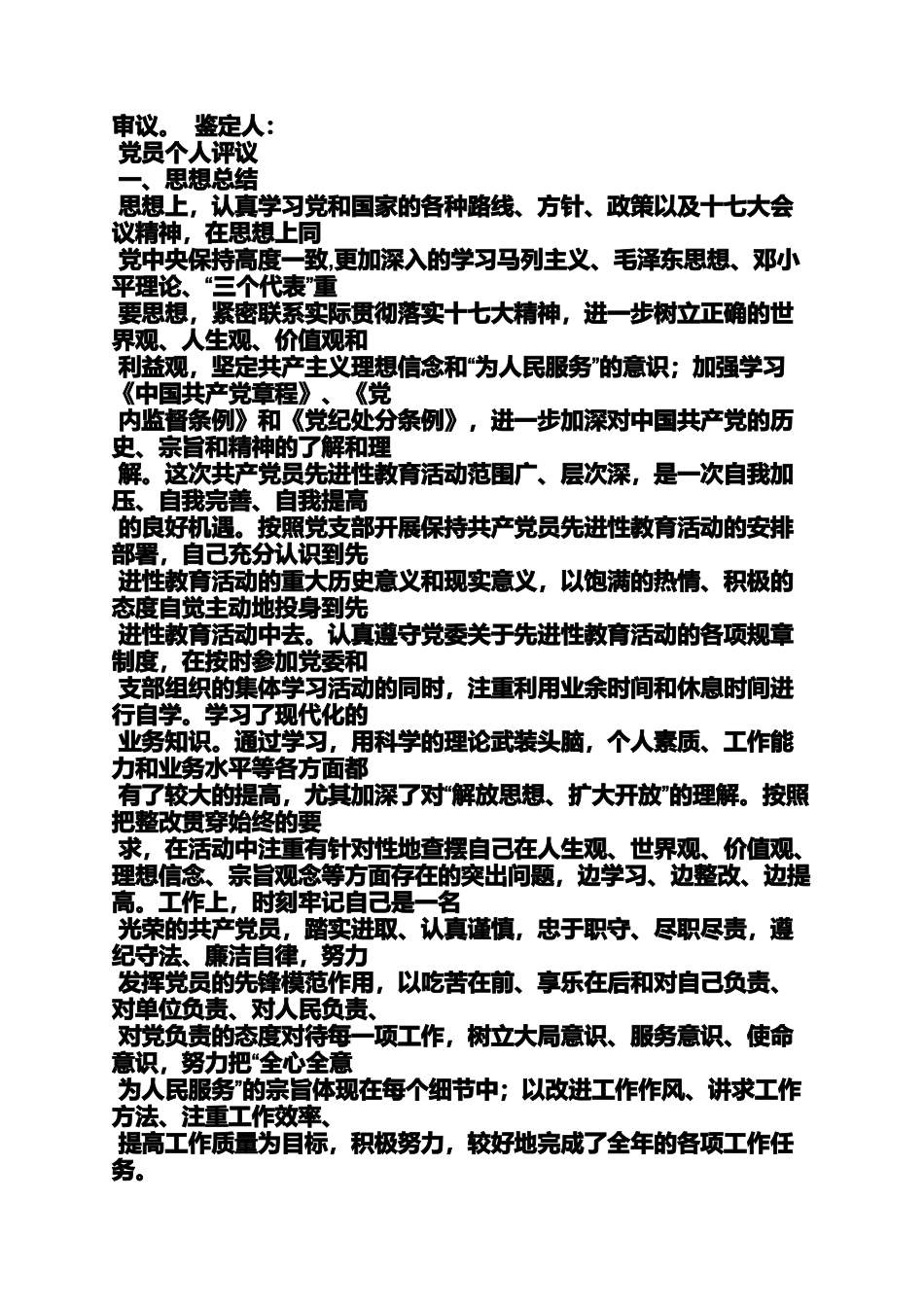 审议。 鉴定人：

党员个人评议

一、思想总结

思想上，认真学习党和国家的各种路线、方针、政策以及十七大会议精神，在思想上同
党中央保持高度一致,更加深入的学习马列主义、毛泽东思想、邓小平理论、“三个代表”重
要思想，紧密联系实际贯彻落实十七大精神，进一步树立正确的世界观、人生观、价值观和
利益观，坚定共产主义理想信念和“为人民服务”的意识；加强学习《中国共产党章程》、《党
内监督条例》和《党纪处分条例》，进一步加深对中国共产党的历史、宗旨和精神的了解和理
解。这次共产党员先进性教育活动范围广、层次深，是一次自我加压、自我完善、自我提高
的良好机遇。按照党支部开展保持共产党员先进性教育活动的安排部署，自己充分认识到先
进性教育活动的重大历史意义和现实意义，以饱满的热情、积极的态度自觉主动地投身到先
进性教育活动中去。认真遵守党委关于先进性教育活动的各项规章制度，在按时参加党委和
支部组织的集体学习活动的同时，注重利用业余时间和休息时间进行自学。学习了现代化的
业务知识。通过学习，用科学的理论武装头脑，个人素质、工作能力和业务水平等各方面都
有了较大的提高，尤其加深了对“解放思想、扩大开放”的理解。按照把整改贯穿始终的要
求，在活动中注重有针对性地查摆自己在人生观、世界观、价值观、理想信念、宗旨观念等方面存在的突出问题，边学习、边整改、边提高。工作上，时刻牢记自己是一名
光荣的共产党员，踏实进取、认真谨慎，忠于职守、尽职尽责，遵纪守法、廉洁自律，努力
发挥党员的先锋模范作用，以吃苦在前、享乐在后和对自己负责、对单位负责、对人民负责、
对党负责的态度对待每一项工作，树立大局意识、服务意识、使命意识，努力把“全心全意
为人民服务”的宗旨体现在每个细节中；以改进工作作风、讲求工作方法、注重工作效率、
提高工作质量为目标，积极努力，较好地完成了全年的各项工作任务。